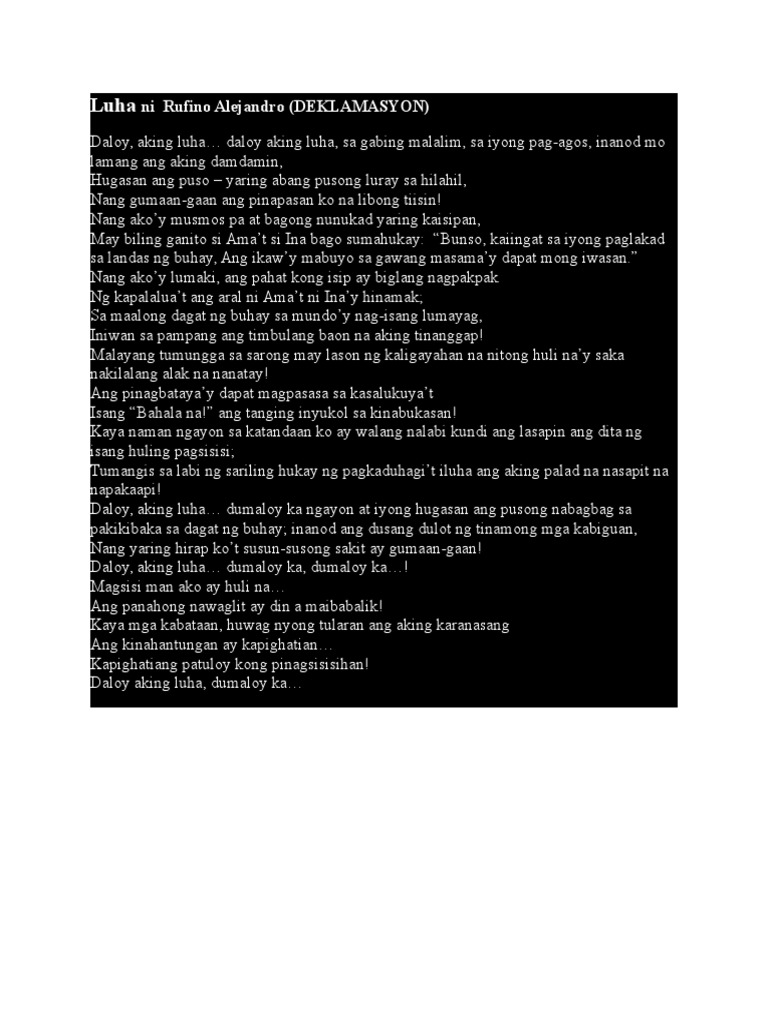 Luha ni Rufino Alejandro (DEKLAMASYON)

Daloy, aking luha… daloy aking luha, sa gabing malalim, sa iyong pag-agos, inanod mo lamang ang aking damdamin,
Hugasan ang puso – yaring abang pusong luray sa hilahil,
Nang gumaan-gaan ang pinapasan ko na libong tiisin!
Nang ako'y musmos pa at bagong nunukad yaring kaisipan,
May biling ganito si Ama't si Ina bago sumahukay: "Bunso, kaiingat sa iyong paglakad sa landas ng buhay, Ang ikaw'y mabuyo sa gawang masama'y dapat mong iwasan."
Nang ako'y lumaki, ang pahat kong isip ay biglang nagpakpak
Ng kapalalua't ang aral ni Ama't ni Ina'y hinamak;
Sa maalong dagat ng buhay sa mundo'y nag-isang lumayag,
Iniwan sa pampang ang timbulang baon na aking tinanggap!
Malayang tumungga sa sarong may lason ng kaligayahan na nitong huli na'y saka nakilalang alak na nanatay!
Ang pinagbataya'y dapat magpasasa sa kasalukuya't
Isang "Bahala na!" ang tanging inyukol sa kinabukasan!
Kaya naman ngayon sa katandaan ko ay walang nalabi kundi ang lasapin ang dita ng isang huling pagsisisi;
Tumangis sa labi ng sariling hukay ng pagkaduhagi't iluha ang aking palad na nasapit na napakaapi!
Daloy, aking luha… dumaloy ka ngayon at iyong hugasan ang pusong nabagbag sa pakikibaka sa dagat ng buhay; inanod ang dusang dulot ng tinamong mga kabiguan,
Nang yaring hirap ko't susun-susong sakit ay gumaan-gaan!
Daloy, aking luha… dumaloy ka, dumaloy ka…!
Magsisi man ako ay huli na…
Ang panahong nawaglit ay din a maibabalik!
Kaya mga kabataan, huwag nyong tularan ang aking karanasang
Ang kinahantungan ay kapighatian…
Kapighatiang patuloy kong pinagsisisihan!
Daloy aking luha, dumaloy ka…